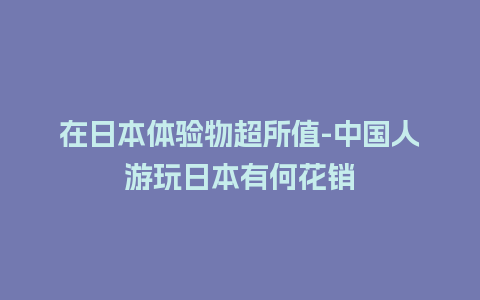 在日本体验物超所值-中国人游玩日本有何花销